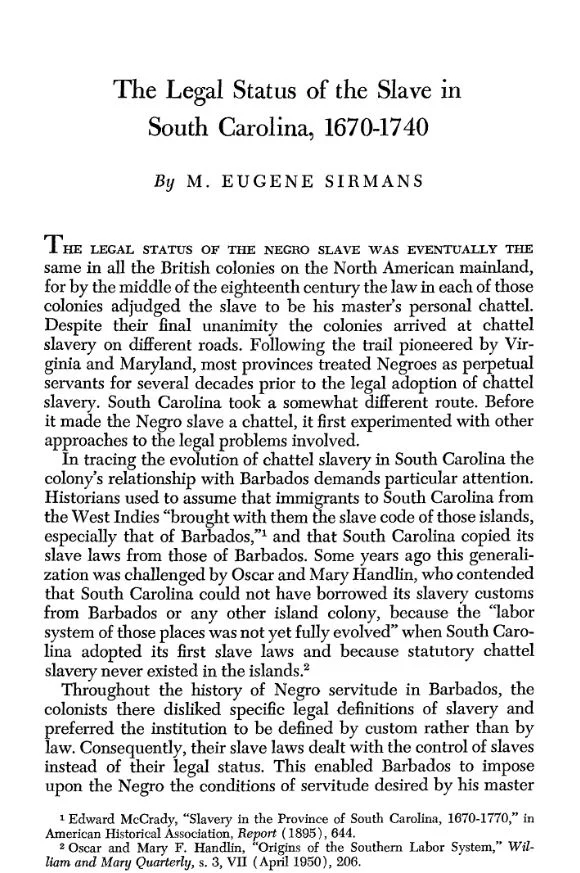 The Legal Status of the Slave in South Carolina, 1670-1740

By M. EUGENE SIRMANS

THE LEGAL STATUS OF THE NEGRO SLAVE WAS EVENTUALLY THE same in all the British colonies on the North American mainland, for by the middle of the eighteenth century the law in each of those colonies adjudged the slave to be his master's personal chattel. Despite their final unanimity the colonies arrived at chattel slavery on different roads. Following the trail pioneered by Virginia and Maryland, most provinces treated Negroes as perpetual servants for several decades prior to the legal adoption of chattel slavery. South Carolina took a somewhat different route. Before it made the Negro slave a chattel, it first experimented with other approaches to the legal problems involved.

In tracing the evolution of chattel slavery in South Carolina the colony's relationship with Barbados demands particular attention. Historians used to assume that immigrants to South Carolina from the West Indies "brought with them the slave code of those islands, especially that of Barbados,"$^1$ and that South Carolina copied its slave laws from those of Barbados. Some years ago this generalization was challenged by Oscar and Mary Handlin, who contended that South Carolina could not have borrowed its slavery customs from Barbados or any other island colony, because the "labor system of those places was not yet fully evolved" when South Carolina adopted its first slave laws and because statutory chattel slavery never existed in the islands.$^2$

Throughout the history of Negro servitude in Barbados, the colonists there disliked specific legal definitions of slavery and preferred the institution to be defined by custom rather than by law. Consequently, their slave laws dealt with the control of slaves instead of their legal status. This enabled Barbados to impose upon the Negro the conditions of servitude desired by his master

$^1$ Edward McCrady, "Slavery in the Province of South Carolina, 1670-1770," in American Historical Association, Report (1895), 644.
$^2$ Oscar and Mary F. Handlin, "Origins of the Southern Labor System," William and Mary Quarterly, s. 3, VII (April 1950), 206.